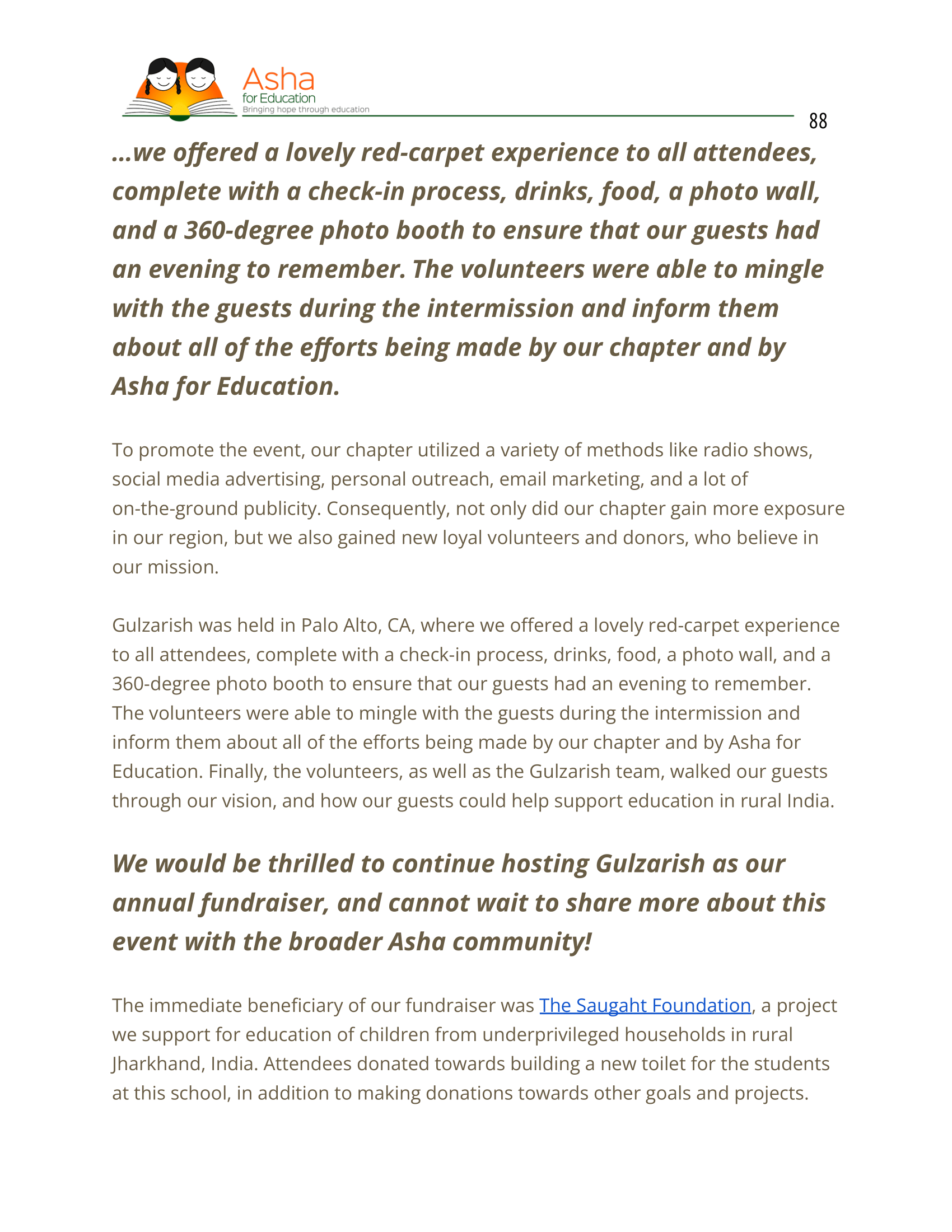 Asha
for Education
Bringing hope through education

88

...we offered a lovely red-carpet experience to all attendees, complete with a check-in process, drinks, food, a photo wall, and a 360-degree photo booth to ensure that our guests had an evening to remember. The volunteers were able to mingle with the guests during the intermission and inform them about all of the efforts being made by our chapter and by Asha for Education.

To promote the event, our chapter utilized a variety of methods like radio shows, social media advertising, personal outreach, email marketing, and a lot of on-the-ground publicity. Consequently, not only did our chapter gain more exposure in our region, but we also gained new loyal volunteers and donors, who believe in our mission.

Gulzarish was held in Palo Alto, CA, where we offered a lovely red-carpet experience to all attendees, complete with a check-in process, drinks, food, a photo wall, and a 360-degree photo booth to ensure that our guests had an evening to remember. The volunteers were able to mingle with the guests during the intermission and inform them about all of the efforts being made by our chapter and by Asha for Education. Finally, the volunteers, as well as the Gulzarish team, walked our guests through our vision, and how our guests could help support education in rural India.

We would be thrilled to continue hosting Gulzarish as our annual fundraiser, and cannot wait to share more about this event with the broader Asha community!

The immediate beneficiary of our fundraiser was The Saugaht Foundation, a project we support for education of children from underprivileged households in rural Jharkhand, India. Attendees donated towards building a new toilet for the students at this school, in addition to making donations towards other goals and projects.